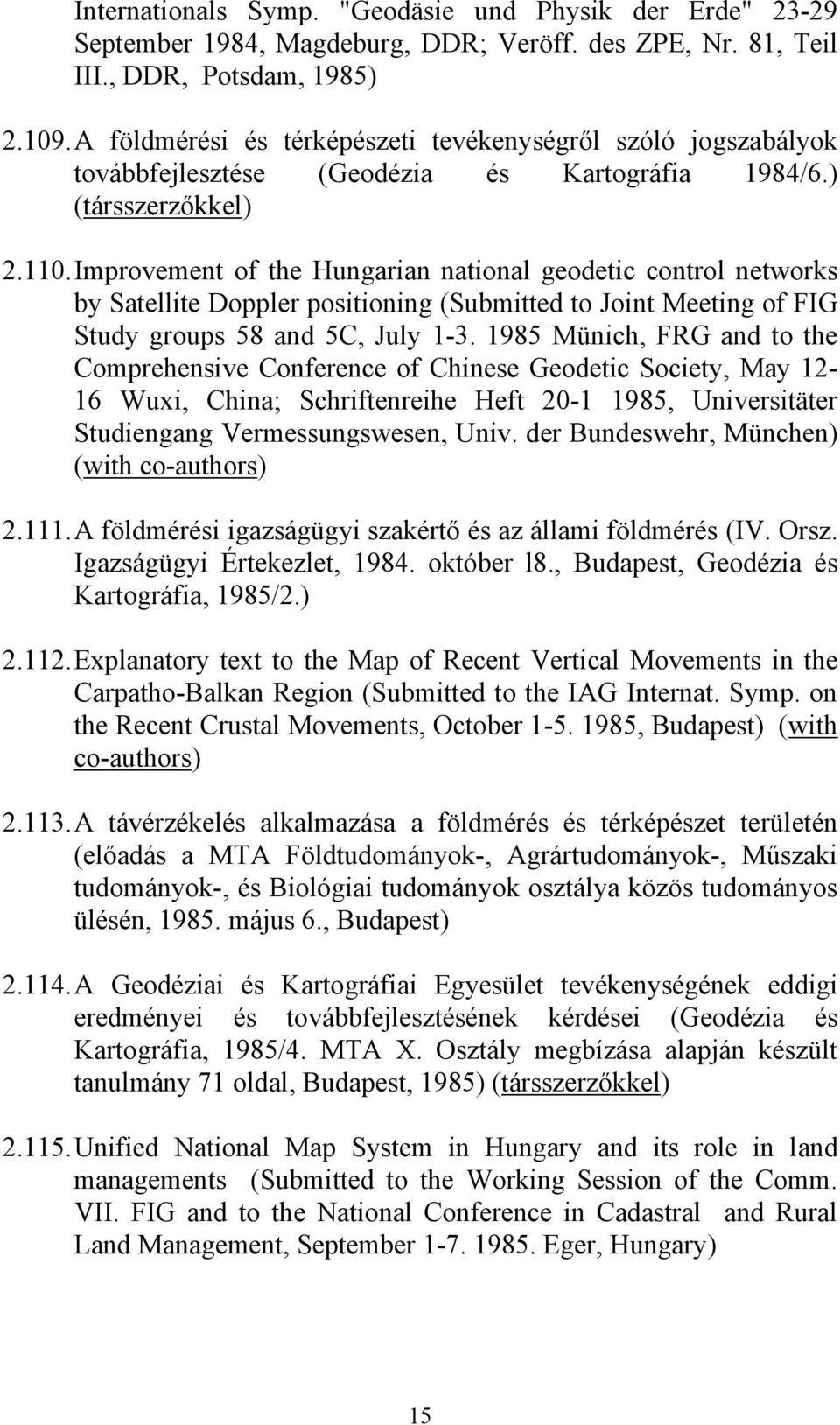 Internationals Symp. "Geodäsie und Physik der Erde" 23-29 September 1984, Magdeburg, DDR; Veröff. des ZPE, Nr. 81, Teil III., DDR, Potsdam, 1985)

2.109. A földmérési és térképészeti tevékenységről szóló jogszabályok továbbfejlesztése (Geodézia és Kartográfia 1984/6.) (társszerzőkkel)

2.110. Improvement of the Hungarian national geodetic control networks by Satellite Doppler positioning (Submitted to Joint Meeting of FIG Study groups 58 and 5C, July 1-3. 1985 Münich, FRG and to the Comprehensive Conference of Chinese Geodetic Society, May 12-16 Wuxi, China; Schriftenreihe Heft 20-1 1985, Universitäter Studiengang Vermessungswesen, Univ. der Bundeswehr, München) (with co-authors)

2.111. A földmérési igazságügyi szakértő és az állami földmérés (IV. Orsz. Igazságügyi Értekezlet, 1984. október l8., Budapest, Geodézia és Kartográfia, 1985/2.)

2.112. Explanatory text to the Map of Recent Vertical Movements in the Carpatho-Balkan Region (Submitted to the IAG Internat. Symp. on the Recent Crustal Movements, October 1-5. 1985, Budapest) (with co-authors)

2.113. A távérzékelés alkalmazása a földmérés és térképészet területén (előadás a MTA Földtudományok-, Agrártudományok-, Műszaki tudományok-, és Biológiai tudományok osztálya közös tudományos ülésén, 1985. május 6., Budapest)

2.114. A Geodéziai és Kartográfiai Egyesület tevékenységének eddigi eredményei és továbbfejlesztésének kérdései (Geodézia és Kartográfia, 1985/4. MTA X. Osztály megbízása alapján készült tanulmány 71 oldal, Budapest, 1985) (társszerzőkkel)

2.115. Unified National Map System in Hungary and its role in land managements (Submitted to the Working Session of the Comm. VII. FIG and to the National Conference in Cadastral and Rural Land Management, September 1-7. 1985. Eger, Hungary)

15